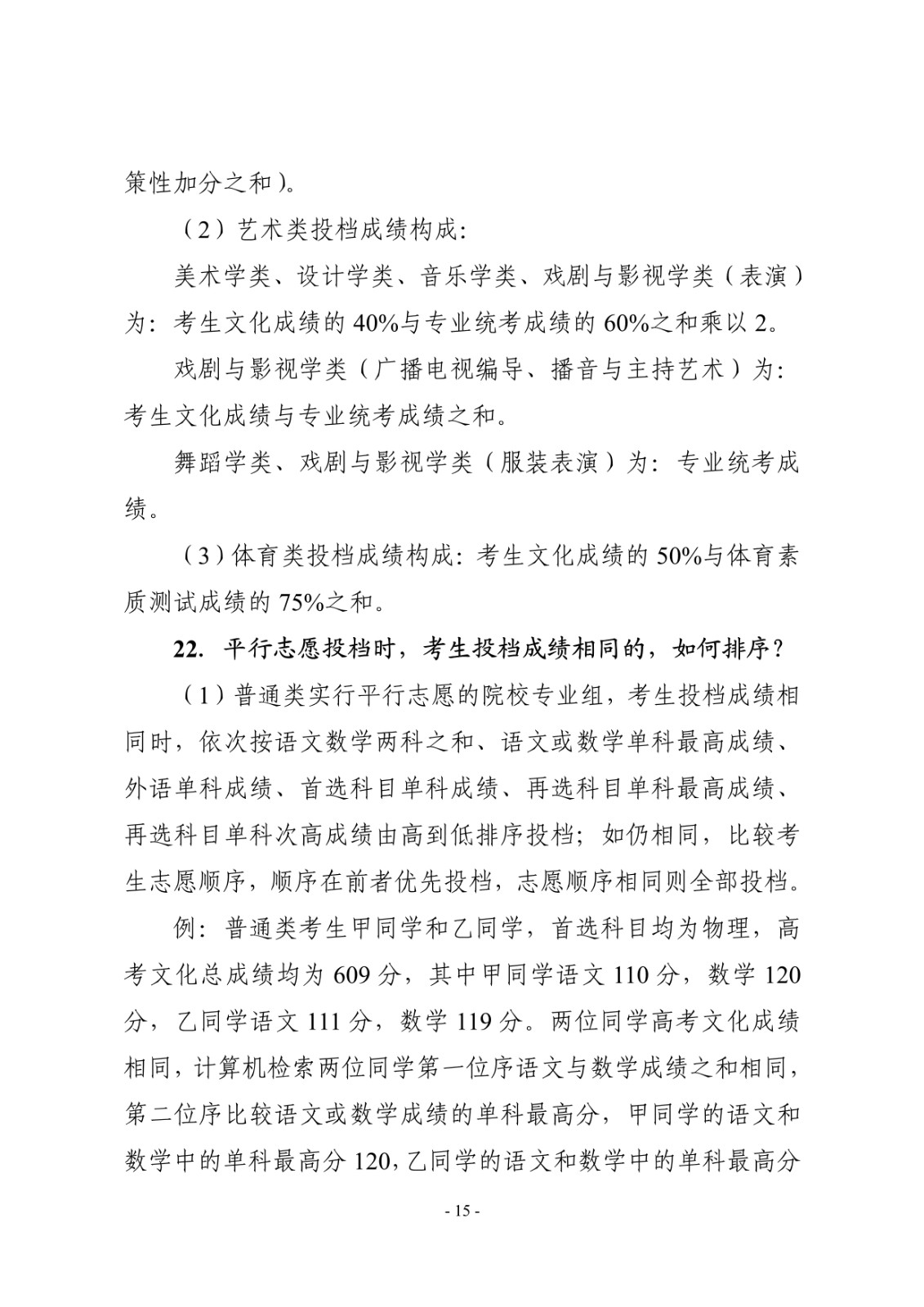 策性加分之和）。

（2）艺术类投档成绩构成：

美术学类、设计学类、音乐学类、戏剧与影视学类（表演）为：考生文化成绩的 40%与专业统考成绩的 60%之和乘以 2。

戏剧与影视学类（广播电视编导、播音与主持艺术）为：考生文化成绩与专业统考成绩之和。

舞蹈学类、戏剧与影视学类（服装表演）为：专业统考成绩。

（3）体育类投档成绩构成：考生文化成绩的 50%与体育素质测试成绩的 75%之和。

22. 平行志愿投档时，考生投档成绩相同的，如何排序？

（1）普通类实行平行志愿的院校专业组，考生投档成绩相同时，依次按语文数学两科之和、语文或数学单科最高成绩、外语单科成绩、首选科目单科成绩、再选科目单科最高成绩、再选科目单科次高成绩由高到低排序投档；如仍相同，比较考生志愿顺序，顺序在前者优先投档，志愿顺序相同则全部投档。

例：普通类考生甲同学和乙同学，首选科目均为物理，高考文化总成绩均为 609 分，其中甲同学语文 110 分，数学 120 分，乙同学语文 111 分，数学 119 分。两位同学高考文化成绩相同，计算机检索两位同学第一位序语文与数学成绩之和相同，第二位序比较语文或数学成绩的单科最高分，甲同学的语文和数学中的单科最高分 120，乙同学的语文和数学中的单科最高分

- 15 -